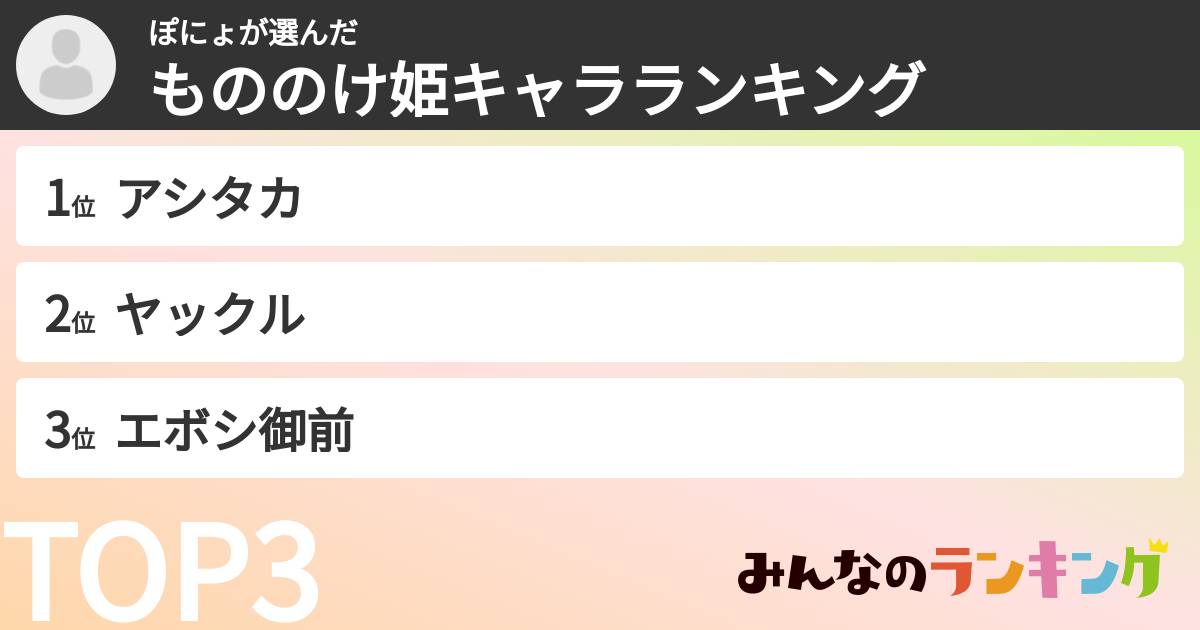 ぽにょが選んだ
もののけ姫キャラランキング

1位 アシタカ

2位 ヤックル

3位 エボシ御前

TOP3

みんなのランキング